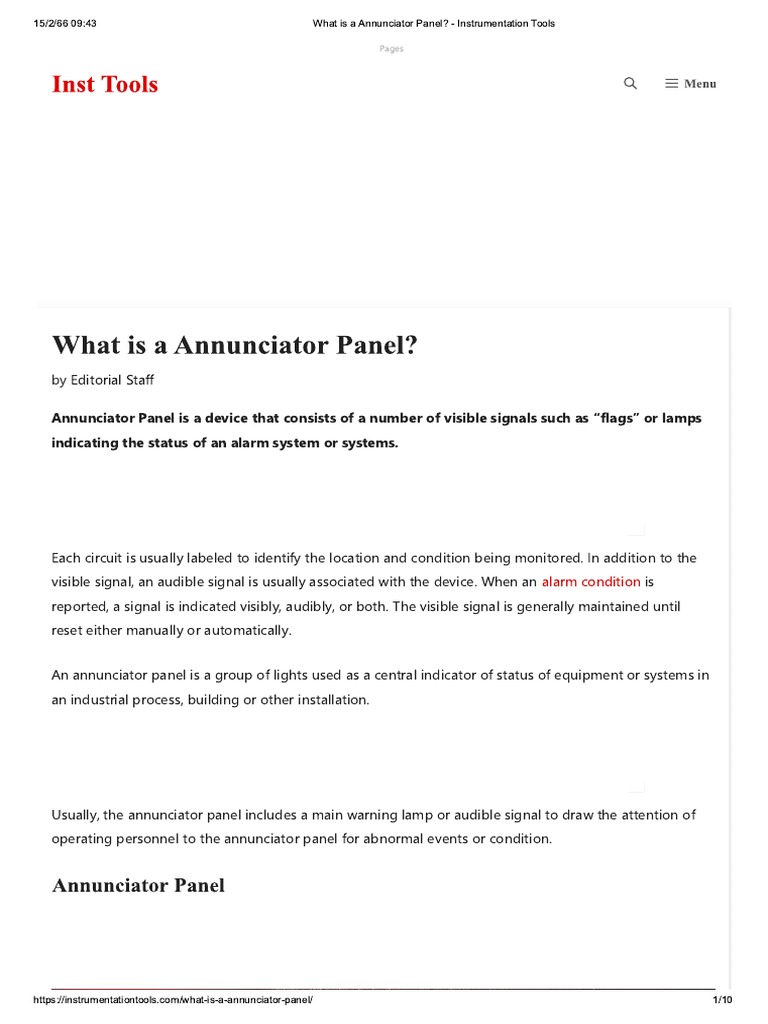 15/2/66 09:43 What is a Annunciator Panel? - Instrumentation Tools

Pages

Inst Tools

Menu

What is a Annunciator Panel?

by Editorial Staff

Annunciator Panel is a device that consists of a number of visible signals such as “flags” or lamps indicating the status of an alarm system or systems.

Each circuit is usually labeled to identify the location and condition being monitored. In addition to the visible signal, an audible signal is usually associated with the device. When an alarm condition is reported, a signal is indicated visibly, audibly, or both. The visible signal is generally maintained until reset either manually or automatically.

An annunciator panel is a group of lights used as a central indicator of status of equipment or systems in an industrial process, building or other installation.

Usually, the annunciator panel includes a main warning lamp or audible signal to draw the attention of operating personnel to the annunciator panel for abnormal events or condition.

Annunciator Panel

https://instrumentationtools.com/what-is-a-annunciator-panel/ 1/10